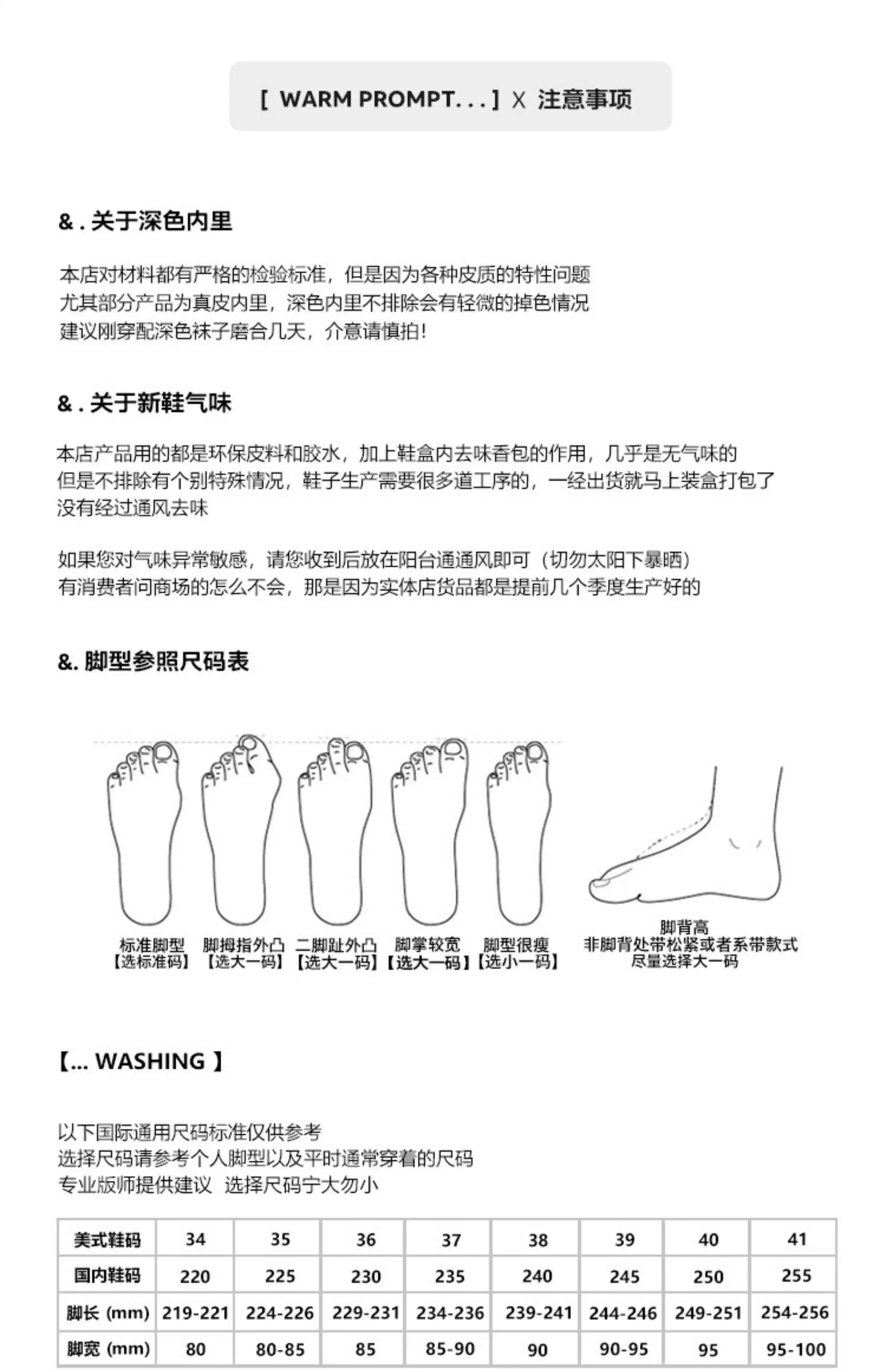 [ WARM PROMPT. . . ] X 注意事项

&. 关于深色内里

本店对材料都有严格的检验标准，但是因为各种皮质的特性问题
尤其部分产品为真皮内里，深色内里不排除会有轻微的掉色情况
建议刚穿配深色袜子磨合几天，介意请慎拍!

&. 关于新鞋气味

本店产品用的都是环保皮料和胶水，加上鞋盒内去味香包的作用，几乎是无气味的
但是不排除有个别特殊情况，鞋子生产需要很多道工序的，一经出货就马上装盒打包了
没有经过通风去味

如果您对气味异常敏感，请您收到后放在阳台通通风即可（切勿太阳下暴晒）
有消费者问商场的怎么不会，那是因为实体店货品都是提前几个季度生产好的

&. 脚型参照尺码表

标准脚型
【选标准码】

脚拇指外凸
【选大一码】

二脚趾外凸
【选大一码】

脚掌较宽
【选大一码】

脚型很瘦
【选小一码】

脚背高
非脚背处带松紧或者系带款式
尽量选择大一码

【... WASHING 】

以下国际通用尺码标准仅供参考
选择尺码请参考个人脚型以及平时通常穿着的尺码
专业版师提供建议 选择尺码宁大勿小

| 美式鞋码 | 34 | 35 | 36 | 37 | 38 | 39 | 40 | 41 |
|---|---|---|---|---|---|---|---|---|
| 国内鞋码 | 220 | 225 | 230 | 235 | 240 | 245 | 250 | 255 |
| 脚长 (mm) | 219-221 | 224-226 | 229-231 | 234-236 | 239-241 | 244-246 | 249-251 | 254-256 |
| 脚宽 (mm) | 80 | 80-85 | 85 | 85-90 | 90 | 90-95 | 95 | 95-100 |